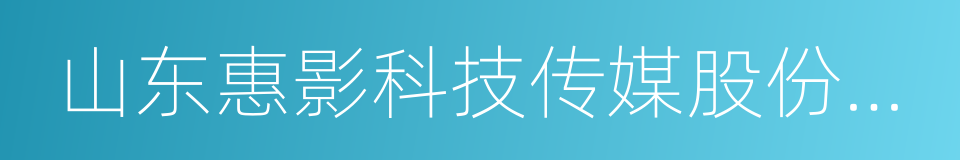 山东惠影科技传媒股份...